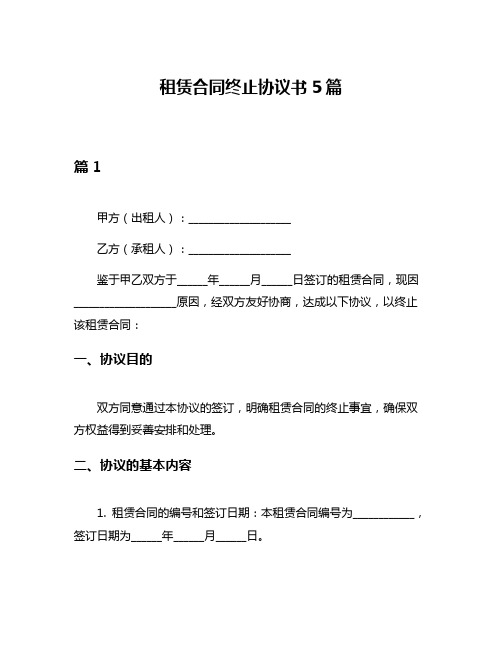 租赁合同终止协议书 5 篇

篇 1

甲方（出租人）：__________________

乙方（承租人）：__________________

鉴于甲乙双方于_____年_____月_____日签订的租赁合同，现因__________________原因，经双方友好协商，达成以下协议，以终止该租赁合同：

一、协议目的

双方同意通过本协议的签订，明确租赁合同的终止事宜，确保双方权益得到妥善安排和处理。

二、协议的基本内容

1. 租赁合同的编号和签订日期：本租赁合同编号为___________，签订日期为_____年_____月_____日。